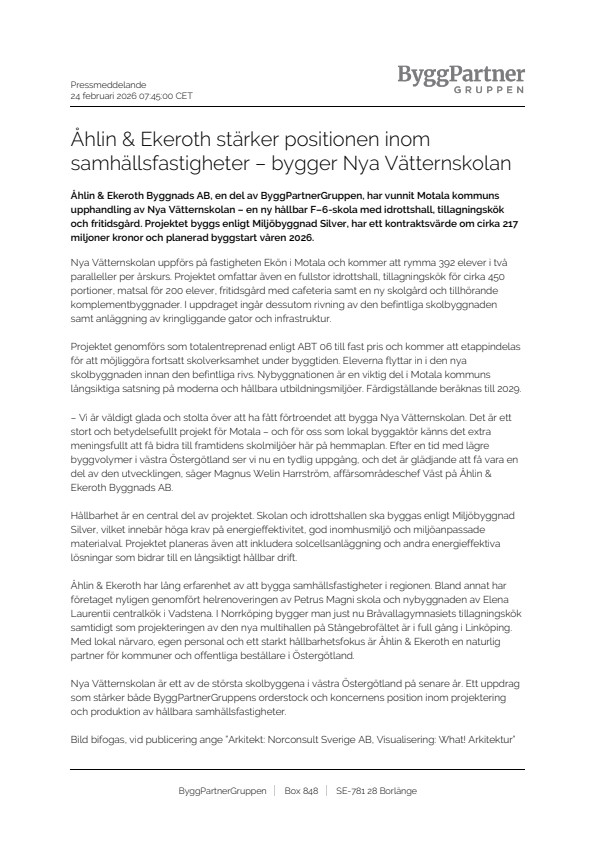 Pressmeddelande
24 februari 2026 07:45:00 CET

ByggPartner
GRUPPEN

Åhlin & Ekeroth stärker positionen inom samhällsfastigheter – bygger Nya Vätternskolan

Åhlin & Ekeroth Byggnads AB, en del av ByggPartnerGruppen, har vunnit Motala kommuns upphandling av Nya Vätternskolan – en ny hållbar F–6-skola med idrottshall, tillagningskök och fritidsgård. Projektet byggs enligt Miljöbyggnad Silver, har ett kontraktsvärde om cirka 217 miljoner kronor och planerad byggstart våren 2026.

Nya Vätternskolan uppförs på fastigheten Ekön i Motala och kommer att rymma 392 elever i två paralleller per årskurs. Projektet omfattar även en fullstor idrottshall, tillagningskök för cirka 450 portioner, matsal för 200 elever, fritidsgård med cafeteria samt en ny skolgård och tillhörande komplementbyggnader. I uppdraget ingår dessutom rivning av den befintliga skolbyggnaden samt anläggning av kringliggande gator och infrastruktur.

Projektet genomförs som totalentreprenad enligt ABT 06 till fast pris och kommer att etappindelas för att möjliggöra fortsatt skolverksamhet under byggtiden. Eleverna flyttar in i den nya skolbyggnaden innan den befintliga rivs. Nybyggnationen är en viktig del i Motala kommuns långsiktiga satsning på moderna och hållbara utbildningsmiljöer. Färdigställande beräknas till 2029.

– Vi är väldigt glada och stolta över att ha fått förtroendet att bygga Nya Vätternskolan. Det är ett stort och betydelsefullt projekt för Motala – och för oss som lokal byggaktör känns det extra meningsfullt att få bidra till framtidens skolmiljöer här på hemmaplan. Efter en tid med lägre byggvolymer i västra Östergötland ser vi nu en tydlig uppgång, och det är glädjande att få vara en del av den utvecklingen, säger Magnus Welin Harrström, affärsområdeschef Väst på Åhlin & Ekeroth Byggnads AB.

Hållbarhet är en central del av projektet. Skolan och idrottshallen ska byggas enligt Miljöbyggnad Silver, vilket innebär höga krav på energieffektivitet, god inomhusmiljö och miljöanpassade materialval. Projektet planeras även att inkludera solcellsanläggning och andra energieffektiva lösningar som bidrar till en långsiktigt hållbar drift.

Åhlin & Ekeroth har lång erfarenhet av att bygga samhällsfastigheter i regionen. Bland annat har företaget nyligen genomfört helrenoveringen av Petrus Magni skola och nybyggnaden av Elena Laurentii centralkök i Vadstena. I Norrköping bygger man just nu Bråvallagymnasiets tillagningskök samtidigt som projekteringen av den nya multihallen på Stångebrofältet är i full gång i Linköping. Med lokal närvaro, egen personal och ett starkt hållbarhetsfokus är Åhlin & Ekeroth en naturlig partner för kommuner och offentliga beställare i Östergötland.

Nya Vätternskolan är ett av de största skolbyggena i västra Östergötland på senare år. Ett uppdrag som stärker både ByggPartnerGruppens orderstock och koncernens position inom projektering och produktion av hållbara samhällsfastigheter.

Bild bifogas, vid publicering ange "Arkitekt: Norconsult Sverige AB, Visualisering: What! Arkitektur"

ByggPartnerGruppen | Box 848 | SE-781 28 Borlänge